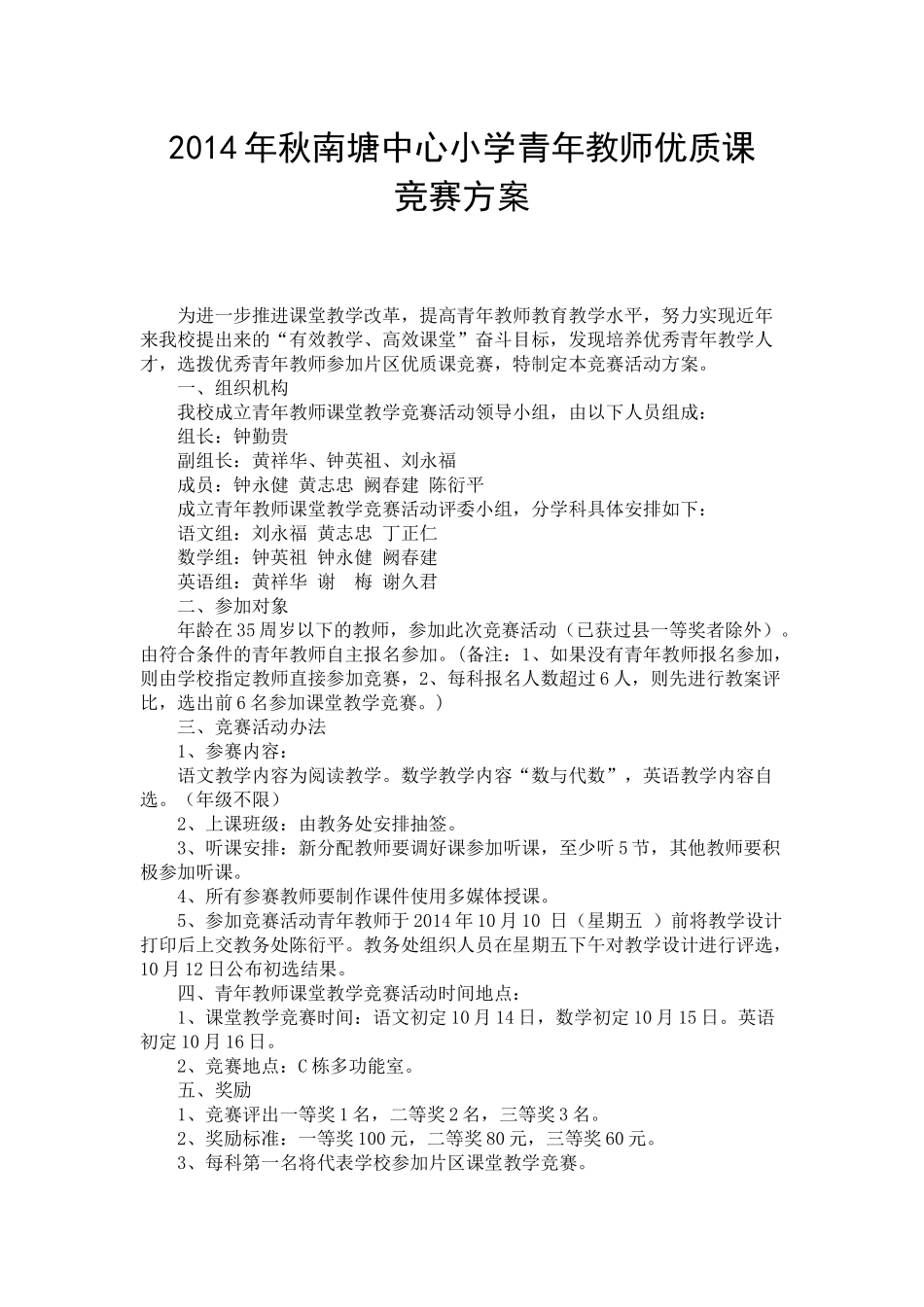 2014年秋南塘中心小学青年教师优质课竞赛方案

为进一步推进课堂教学改革，提高青年教师教育教学水平，努力实现近年来我校提出来的“有效教学、高效课堂”奋斗目标，发现培养优秀青年教学人才，选拨优秀青年教师参加片区优质课竞赛，特制定本竞赛活动方案。

一、组织机构

我校成立青年教师课堂教学竞赛活动领导小组，由以下人员组成：

组长：钟勤贵

副组长：黄祥华、钟英祖、刘永福

成员：钟永健 黄志忠 阙春建 陈衍平

成立青年教师课堂教学竞赛活动评委小组，分学科具体安排如下：

语文组：刘永福 黄志忠 丁正仁

数学组：钟英祖 钟永健 阙春建

英语组：黄祥华 谢 梅 谢久君

二、参加对象

年龄在35周岁以下的教师，参加此次竞赛活动（已获过县一等奖者除外）。由符合条件的青年教师自主报名参加。（备注：1、如果没有青年教师报名参加，则由学校指定教师直接参加竞赛，2、每科报名人数超过6人，则先进行教案评比，选出前6名参加课堂教学竞赛。）

三、竞赛活动办法

1、参赛内容：

语文教学内容为阅读教学。数学教学内容“数与代数”，英语教学内容自选。（年级不限）

2、上课班级：由教务处安排抽签。

3、听课安排：新分配教师要调好课参加听课，至少听5节，其他教师要积极参加听课。

4、所有参赛教师要制作课件使用多媒体授课。

5、参加竞赛活动青年教师于2014年10月10 日（星期五 ）前将教学设计打印后上交教务处陈衍平。教务处组织人员在星期五下午对教学设计进行评选，10月12日公布初选结果。

四、青年教师课堂教学竞赛活动时间地点：

1、课堂教学竞赛时间：语文初定10月14日，数学初定10月15日。英语初定10月16日。

2、竞赛地点：C栋多功能室。

五、奖励

1、竞赛评出一等奖1名，二等奖2名，三等奖3名。

2、奖励标准：一等奖100元，二等奖80元，三等奖60元。

3、每科第一名将代表学校参加片区课堂教学竞赛。